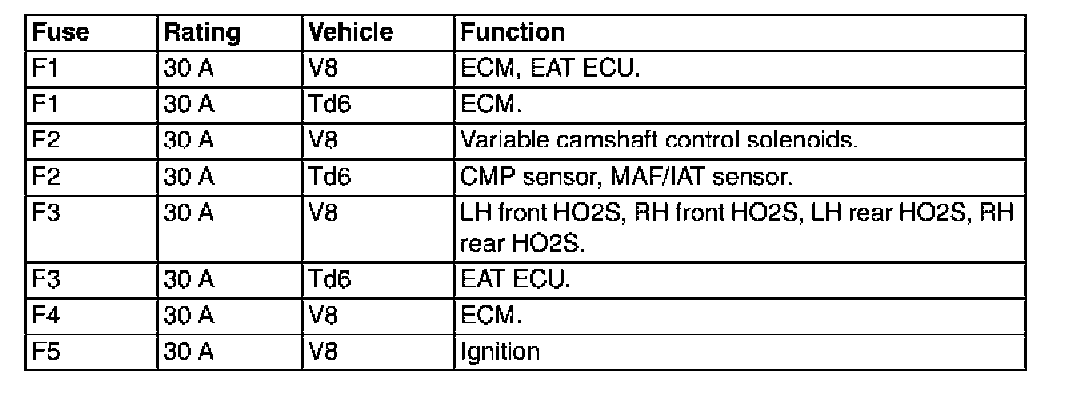 | Fuse | Rating | Vehicle | Function |
|---|---|---|---|
| F1 | 30 A | V8 | ECM, EAT ECU. |
| F1 | 30 A | Td6 | ECM. |
| F2 | 30 A | V8 | Variable camshaft control solenoids. |
| F2 | 30 A | Td6 | CMP sensor, MAF/IAT sensor. |
| F3 | 30 A | V8 | LH front HO2S, RH front HO2S, LH rear HO2S, RH rear HO2S. |
| F3 | 30 A | Td6 | EAT ECU. |
| F4 | 30 A | V8 | ECM. |
| F5 | 30 A | V8 | Ignition |